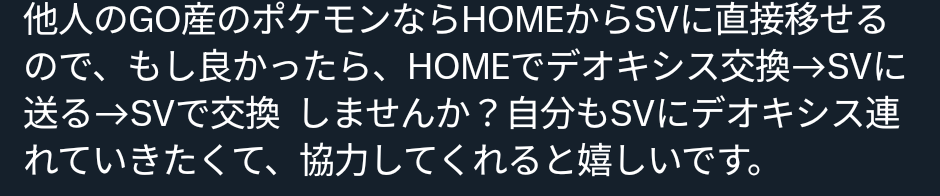 他人のGO産のポケモンならHOMEからSVに直接移せるので、もし良かったら、HOMEでデオキシス交換→SVに送る→SVで交換 しませんか？自分もSVにデオキシス連れていきたくて、協力してくれると嬉しいです。